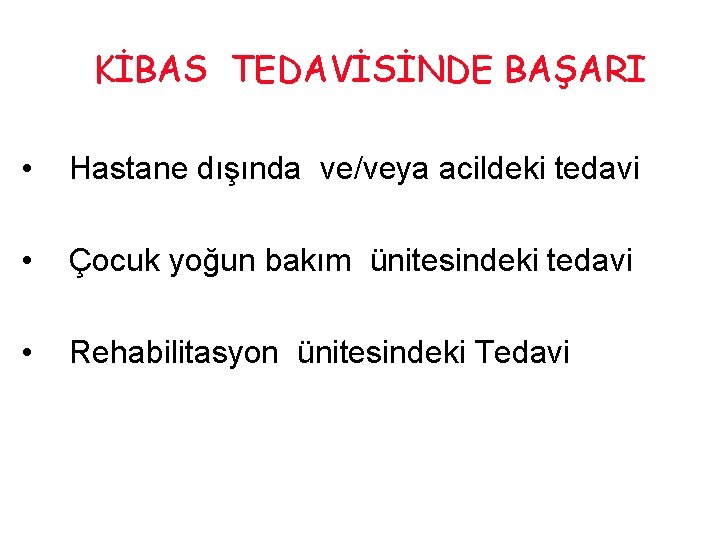 KİBAS TEDAVİSİNDE BAŞARI

• Hastane dışında ve/veya acildeki tedavi

• Çocuk yoğun bakım ünitesindeki tedavi

• Rehabilitasyon ünitesindeki Tedavi